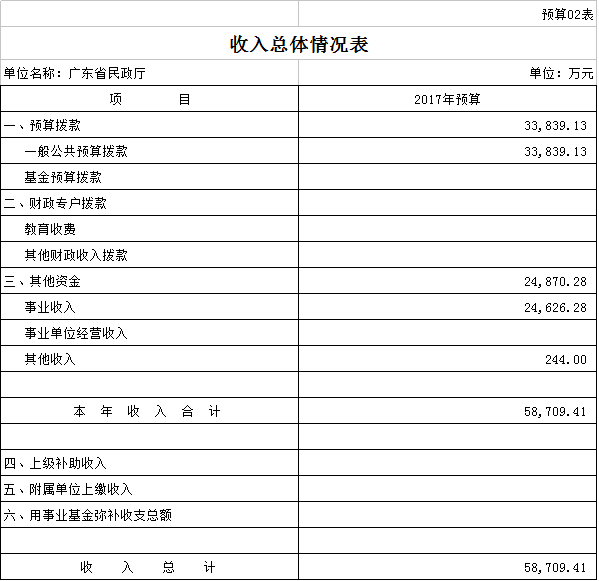 预算02表

收入总体情况表

单位名称：广东省民政厅

单位：万元

| 项　　目 | 2017年预算 |
|---|---|
| 一、预算拨款 | 33,839.13 |
| 一般公共预算拨款 | 33,839.13 |
| 基金预算拨款 | |
| 二、财政专户拨款 | |
| 教育收费 | |
| 其他财政收入拨款 | |
| 三、其他资金 | 24,870.28 |
| 事业收入 | 24,626.28 |
| 事业单位经营收入 | |
| 其他收入 | 244.00 |
| | |
| 本 年 收 入 合 计 | 58,709.41 |
| | |
| 四、上级补助收入 | |
| 五、附属单位上缴收入 | |
| 六、用事业基金弥补收支总额 | |
| | |
| 收 入 总 计 | 58,709.41 |